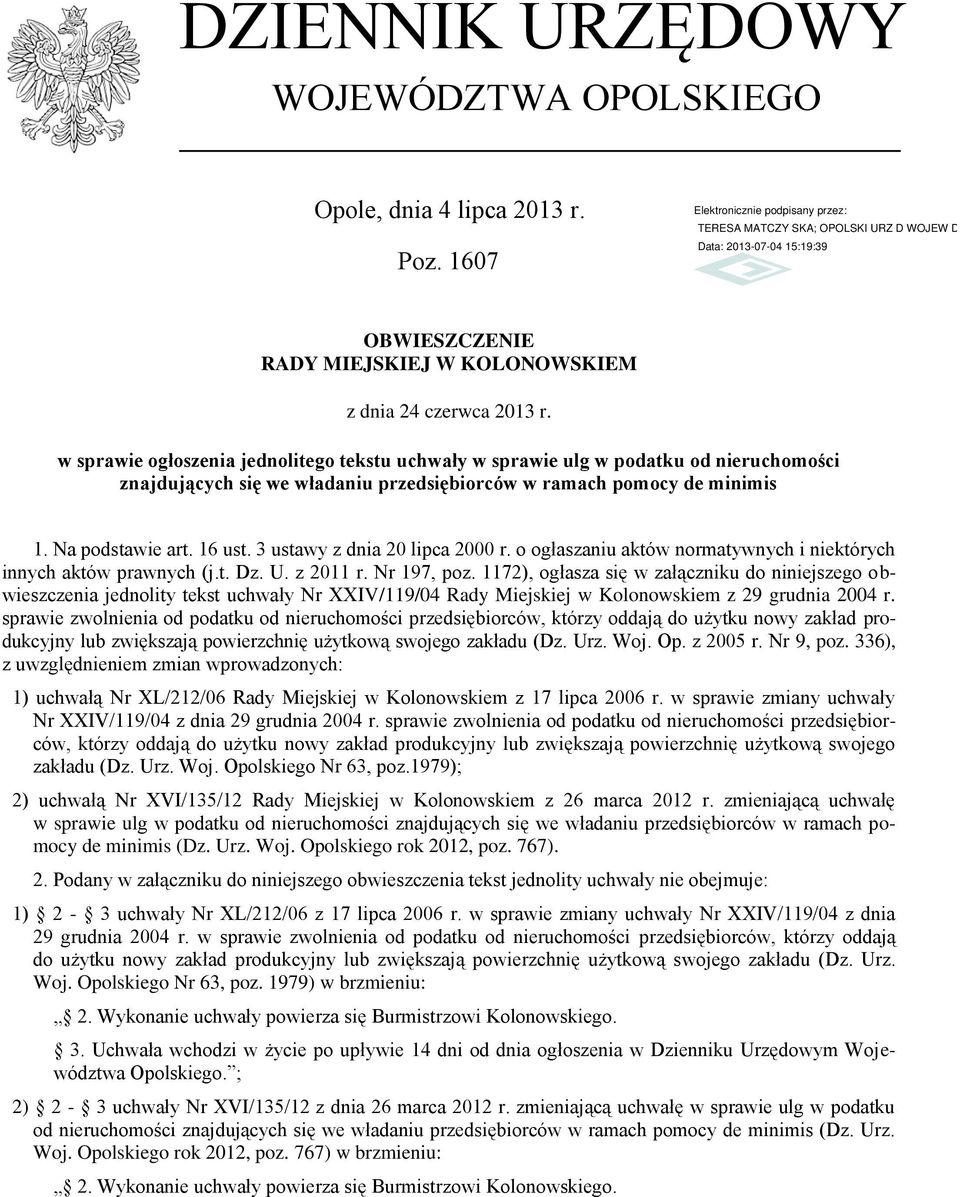 DZIENNIK URZĘDOWY
WOJEWÓDZTWA OPOLSKIEGO

Opole, dnia 4 lipca 2013 r.

Poz. 1607

Elektronicznie podpisany przez:
TERESA MATCZY SKA; OPOLSKI URZ D WOJEW D
Data: 2013-07-04 15:19:39

OBWIESZCZENIE
RADY MIEJSKIEJ W KOLONOWSKIEM

z dnia 24 czerwca 2013 r.

w sprawie ogłoszenia jednolitego tekstu uchwały w sprawie ulg w podatku od nieruchomości znajdujących się we władaniu przedsiębiorców w ramach pomocy de minimis

1. Na podstawie art. 16 ust. 3 ustawy z dnia 20 lipca 2000 r. o ogłaszaniu aktów normatywnych i niektórych innych aktów prawnych (j.t. Dz. U. z 2011 r. Nr 197, poz. 1172), ogłasza się w załączniku do niniejszego obwieszczenia jednolity tekst uchwały Nr XXIV/119/04 Rady Miejskiej w Kolonowskiem z 29 grudnia 2004 r. sprawie zwolnienia od podatku od nieruchomości przedsiębiorców, którzy oddają do użytku nowy zakład produkcyjny lub zwiększają powierzchnię użytkową swojego zakładu (Dz. Urz. Woj. Op. z 2005 r. Nr 9, poz. 336), z uwzględnieniem zmian wprowadzonych:

1) uchwałą Nr XL/212/06 Rady Miejskiej w Kolonowskiem z 17 lipca 2006 r. w sprawie zmiany uchwały Nr XXIV/119/04 z dnia 29 grudnia 2004 r. sprawie zwolnienia od podatku od nieruchomości przedsiębiorców, którzy oddają do użytku nowy zakład produkcyjny lub zwiększają powierzchnię użytkową swojego zakładu (Dz. Urz. Woj. Opolskiego Nr 63, poz.1979);

2) uchwałą Nr XVI/135/12 Rady Miejskiej w Kolonowskiem z 26 marca 2012 r. zmieniającą uchwałę w sprawie ulg w podatku od nieruchomości znajdujących się we władaniu przedsiębiorców w ramach pomocy de minimis (Dz. Urz. Woj. Opolskiego rok 2012, poz. 767).

2. Podany w załączniku do niniejszego obwieszczenia tekst jednolity uchwały nie obejmuje:

1) § 2 - § 3 uchwały Nr XL/212/06 z 17 lipca 2006 r. w sprawie zmiany uchwały Nr XXIV/119/04 z dnia 29 grudnia 2004 r. w sprawie zwolnienia od podatku od nieruchomości przedsiębiorców, którzy oddają do użytku nowy zakład produkcyjny lub zwiększają powierzchnię użytkową swojego zakładu (Dz. Urz. Woj. Opolskiego Nr 63, poz. 1979) w brzmieniu:

„§ 2. Wykonanie uchwały powierza się Burmistrzowi Kolonowskiego.

§ 3. Uchwała wchodzi w życie po upływie 14 dni od dnia ogłoszenia w Dzienniku Urzędowym Województwa Opolskiego.”;

2) § 2 - § 3 uchwały Nr XVI/135/12 z dnia 26 marca 2012 r. zmieniającą uchwałę w sprawie ulg w podatku od nieruchomości znajdujących się we władaniu przedsiębiorców w ramach pomocy de minimis (Dz. Urz. Woj. Opolskiego rok 2012, poz. 767) w brzmieniu:

„§ 2. Wykonanie uchwały powierza się Burmistrzowi Kolonowskiego.